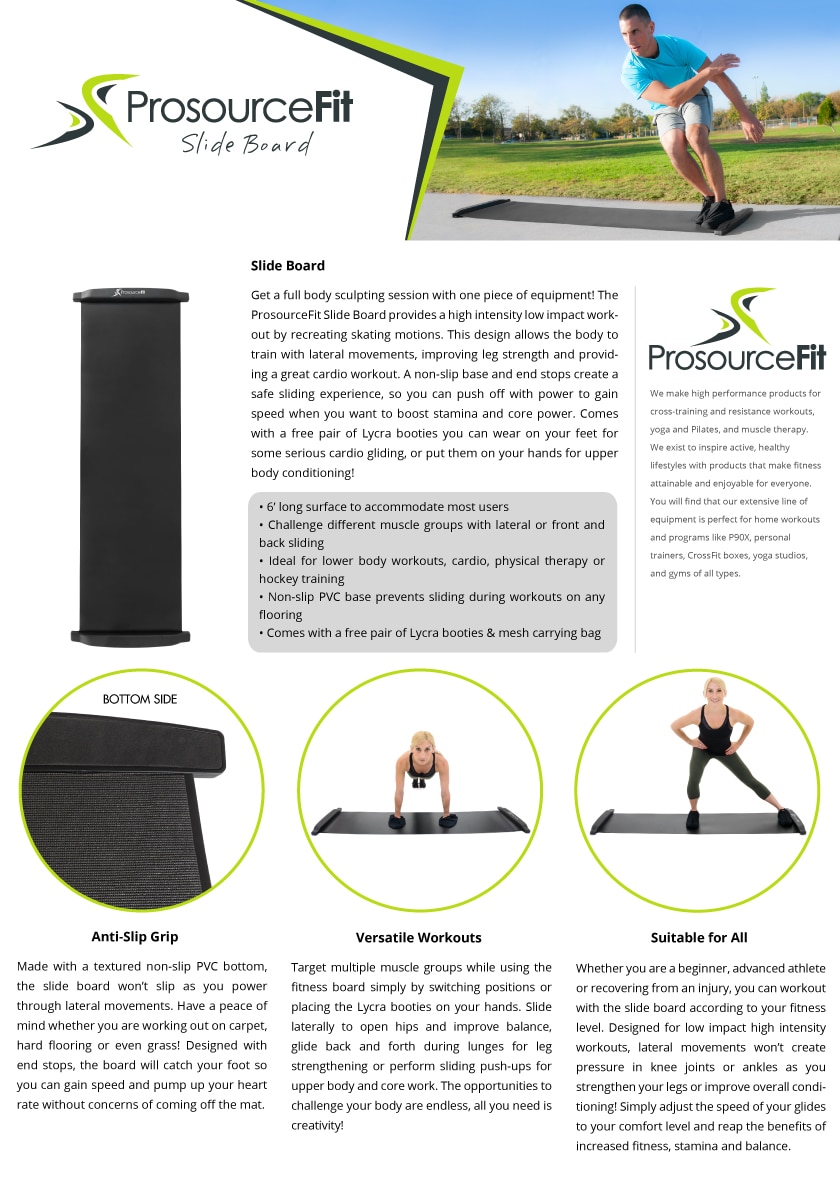 ProsourceFit
Slide Board

Slide Board

Get a full body sculpting session with one piece of equipment! The ProsourceFit Slide Board provides a high intensity low impact workout by recreating skating motions. This design allows the body to train with lateral movements, improving leg strength and providing a great cardio workout. A non-slip base and end stops create a safe sliding experience, so you can push off with power to gain speed when you want to boost stamina and core power. Comes with a free pair of Lycra booties you can wear on your feet for some serious cardio gliding, or put them on your hands for upper body conditioning!

• 6' long surface to accommodate most users
• Challenge different muscle groups with lateral or front and back sliding
• Ideal for lower body workouts, cardio, physical therapy or hockey training
• Non-slip PVC base prevents sliding during workouts on any flooring
• Comes with a free pair of Lycra booties & mesh carrying bag

ProsourceFit

We make high performance products for cross-training and resistance workouts, yoga and Pilates, and muscle therapy. We exist to inspire active, healthy lifestyles with products that make fitness attainable and enjoyable for everyone. You will find that our extensive line of equipment is perfect for home workouts and programs like P90X, personal trainers, CrossFit boxes, yoga studios, and gyms of all types.

BOTTOM SIDE

Anti-Slip Grip

Made with a textured non-slip PVC bottom, the slide board won't slip as you power through lateral movements. Have a peace of mind whether you are working out on carpet, hard flooring or even grass! Designed with end stops, the board will catch your foot so you can gain speed and pump up your heart rate without concerns of coming off the mat.

Versatile Workouts

Target multiple muscle groups while using the fitness board simply by switching positions or placing the Lycra booties on your hands. Slide laterally to open hips and improve balance, glide back and forth during lunges for leg strengthening or perform sliding push-ups for upper body and core work. The opportunities to challenge your body are endless, all you need is creativity!

Suitable for All

Whether you are a beginner, advanced athlete or recovering from an injury, you can workout with the slide board according to your fitness level. Designed for low impact high intensity workouts, lateral movements won't create pressure in knee joints or ankles as you strengthen your legs or improve overall conditioning! Simply adjust the speed of your glides to your comfort level and reap the benefits of increased fitness, stamina and balance.